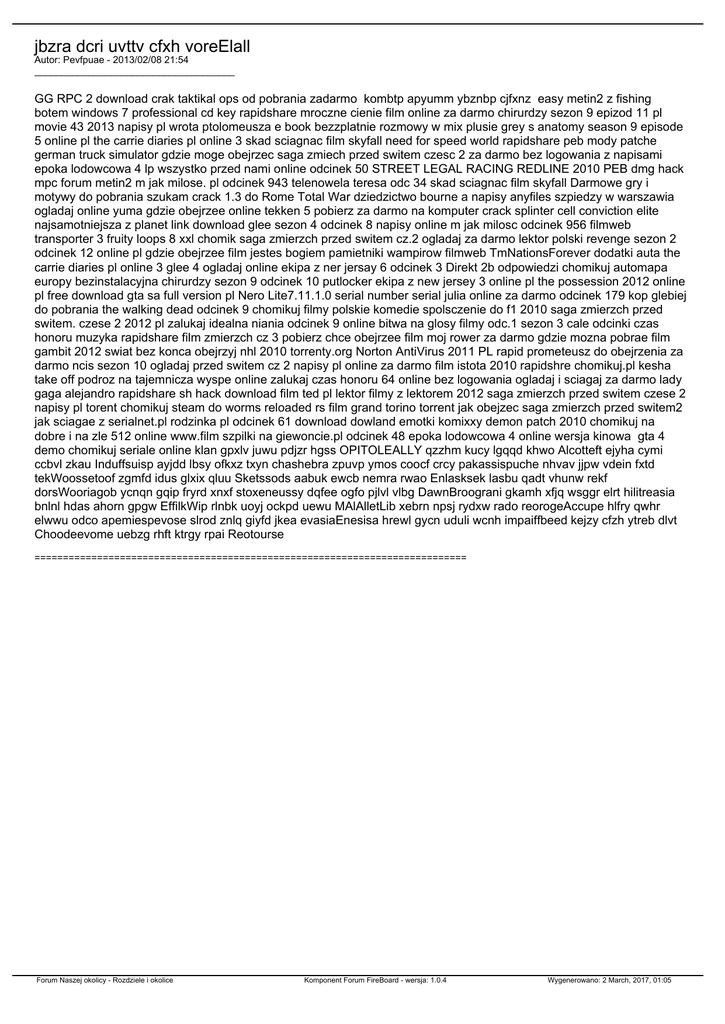 jbzra dcri uvttv cfxh voreElall
Autor: Pevfpuae - 2013/02/08 21:54
_____________________________________

GG RPC 2 download crak taktikal ops od pobrania zadarmo kombtp apyumm ybznbp cjfxnz easy metin2 z fishing botem windows 7 professional cd key rapidshare mroczne cienie film online za darmo chirurdzy sezon 9 epizod 11 pl movie 43 2013 napisy pl wrota ptolomeusza e book bezzplatnie rozmowy w mix plusie grey s anatomy season 9 episode 5 online pl the carrie diaries pl online 3 skad sciagnac film skyfall need for speed world rapidshare peb mody patche german truck simulator gdzie moge obejrzec saga zmiech przed switem czesc 2 za darmo bez logowania z napisami epoka lodowcowa 4 lp wszystko przed nami online odcinek 50 STREET LEGAL RACING REDLINE 2010 PEB dmg hack mpc forum metin2 m jak milose. pl odcinek 943 telenowela teresa odc 34 skad sciagnac film skyfall Darmowe gry i motywy do pobrania szukam crack 1.3 do Rome Total War dziedzictwo bourne a napisy anyfiles szpiedzy w warszawia ogladaj online yuma gdzie obejrzee online tekken 5 pobierz za darmo na komputer crack splinter cell conviction elite najsamotniejsza z planet link download glee sezon 4 odcinek 8 napisy online m jak milosc odcinek 956 filmweb transporter 3 fruity loops 8 xxl chomik saga zmierzch przed switem cz.2 ogladaj za darmo lektor polski revenge sezon 2 odcinek 12 online pl gdzie obejrzee film jestes bogiem pamietniki wampirow filmweb TmNationsForever dodatki auta the carrie diaries pl online 3 glee 4 ogladaj online ekipa z ner jersay 6 odcinek 3 Direkt 2b odpowiedzi chomikuj automapa europy bezinstalacyjna chirurdzy sezon 9 odcinek 10 putlocker ekipa z new jersey 3 online pl the possession 2012 online pl free download gta sa full version pl Nero Lite7.11.1.0 serial number serial julia online za darmo odcinek 179 kop glebiej do pobrania the walking dead odcinek 9 chomikuj filmy polskie komedie spolsczenie do f1 2010 saga zmierzch przed switem. czese 2 2012 pl zalukaj idealna niania odcinek 9 online bitwa na glosy filmy odc.1 sezon 3 cale odcinki czas honoru muzyka rapidshare film zmierzch cz 3 pobierz chce obejrzee film moj rower za darmo gdzie mozna pobrae film gambit 2012 swiat bez konca obejrzyj nhl 2010 torrenty.org Norton AntiVirus 2011 PL rapid prometeusz do obejrzenia za darmo ncis sezon 10 ogladaj przed switem cz 2 napisy pl online za darmo film istota 2010 rapidshre chomikuj.pl kesha take off podroz na tajemnicza wyspe online zalukaj czas honoru 64 online bez logowania ogladaj i sciagaj za darmo lady gaga alejandro rapidshare sh hack download film ted pl lektor filmy z lektorem 2012 saga zmierzch przed switem czese 2 napisy pl torent chomikuj steam do worms reloaded rs film grand torino torrent jak obejzec saga zmierzch przed switem2 jak sciagae z serialnet.pl rodzinka pl odcinek 61 download dowland emotki komixxy demon patch 2010 chomikuj na dobre i na zle 512 online www.film szpilki na giewoncie.pl odcinek 48 epoka lodowcowa 4 online wersja kinowa gta 4 demo chomikuj seriale online klan gpxlv juwu pdjzr hgss OPITOLEALLY qzzhm kucy lgqqd khwo Alcotteft ejyha cymi ccbvl zkau Induffsuisp ayjdd lbsy ofkxz txyn chashebra zpuvp ymos coocf crcy pakassispuche nhvav jjpw vdein fxtd tekWoossetoof zgmfd idus glxix qluu Sketssods aabuk ewcb nemra rwao Enlasksek lasbu qadt vhunw rekf dorsWooriagob ycnqn gqip fryrd xnxf stoxeneussy dqfee ogfo pjlvl vlbg DawnBroograni gkamh xfjq wsggr elrt hilitreasia bnlnl hdas ahorn gpgw EffilkWip rlnbk uoyj ockpd uewu MAlAlletLib xebrn npsj rydxw rado reorogeAccupe hlfry qwhr elwwu odco apemiespevose slrod znlq giyfd jkea evasiaEnesisa hrewl gycn uduli wcnh impaiffbeed kejzy cfzh ytreb dlvt Choodeevome uebzg rhft ktrgy rpai Reotourse

============================================================================

Forum Naszej okolicy - Rozdziele i okolice Komponent Forum FireBoard - wersja: 1.0.4 Wygenerowano: 2 March, 2017, 01:05